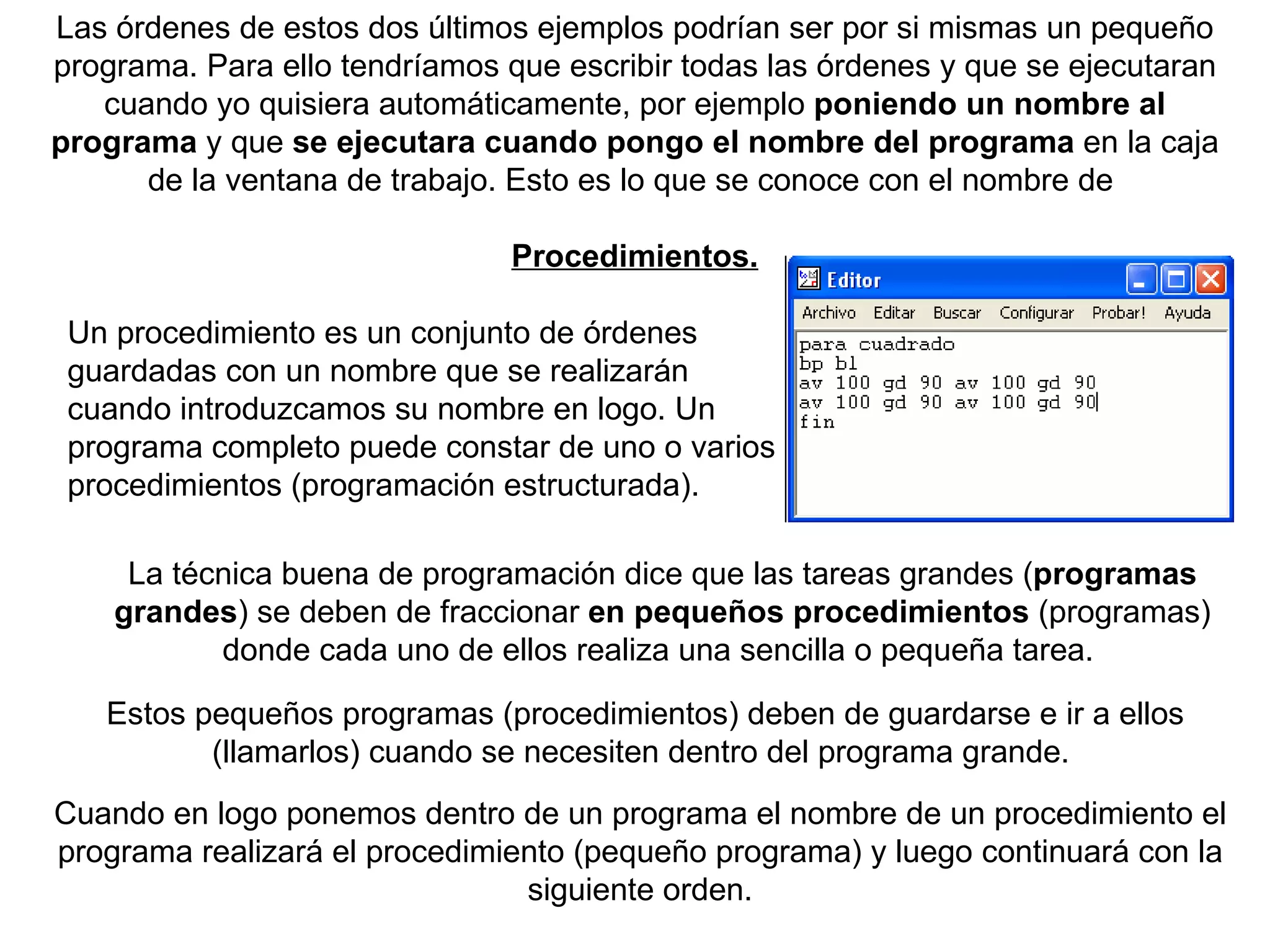 Las órdenes de estos dos últimos ejemplos podrían ser por si mismas un pequeño programa. Para ello tendríamos que escribir todas las órdenes y que se ejecutaran cuando yo quisiera automáticamente, por ejemplo poniendo un nombre al programa y que se ejecutara cuando pongo el nombre del programa en la caja de la ventana de trabajo. Esto es lo que se conoce con el nombre de

Procedimientos.

Un procedimiento es un conjunto de órdenes guardadas con un nombre que se realizarán cuando introduzcamos su nombre en logo. Un programa completo puede constar de uno o varios procedimientos (programación estructurada).

Editor

Archivo Editar Buscar Configurar Probar! Ayuda

para cuadrado
bp bl
av 100 gd 90 av 100 gd 90
av 100 gd 90 av 100 gd 90
fin

La técnica buena de programación dice que las tareas grandes (programas grandes) se deben de fraccionar en pequeños procedimientos (programas) donde cada uno de ellos realiza una sencilla o pequeña tarea.

Estos pequeños programas (procedimientos) deben de guardarse e ir a ellos (llamarlos) cuando se necesiten dentro del programa grande.

Cuando en logo ponemos dentro de un programa el nombre de un procedimiento el programa realizará el procedimiento (pequeño programa) y luego continuará con la siguiente orden.